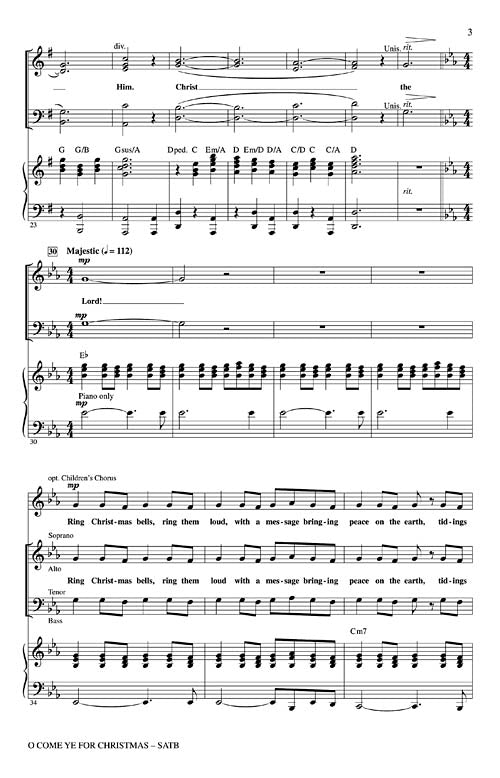 3

div.

Unis. rit.

Him. Christ the

Unis. rit.

G G/B Gsus/A Dped. C Em/A D Em/D D/A C/D C C/A D

rit.

23

30 Majestic (♩ = 112)

mp

Lord!

mp

E♭

Piano only

mp

30

opt. Children's Chorus

mp

Ring Christ-mas bells, ring them loud, with a mes-sage bring-ing peace on the earth, tid-ings

Soprano

Alto

Ring Christ-mas bells, ring them loud with a mes-sage bring-ing peace on the earth, tid-ings

Tenor

Bass

Cm7

34

O COME YE FOR CHRISTMAS – SATB